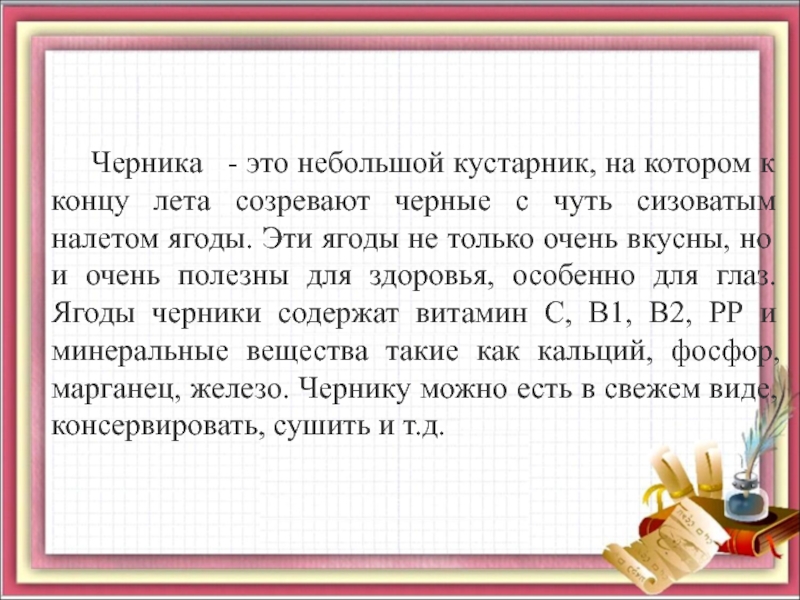 Черника - это небольшой кустарник, на котором к концу лета созревают черные с чуть сизоватым налетом ягоды. Эти ягоды не только очень вкусны, но и очень полезны для здоровья, особенно для глаз. Ягоды черники содержат витамин С, В1, В2, РР и минеральные вещества такие как кальций, фосфор, марганец, железо. Чернику можно есть в свежем виде, консервировать, сушить и т.д.